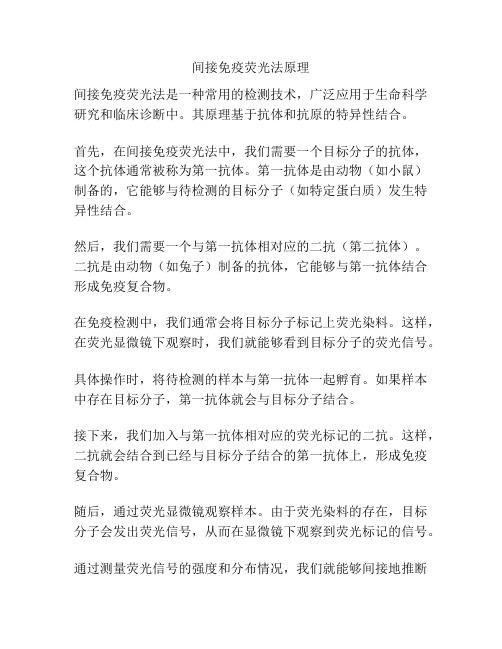 间接免疫荧光法原理

间接免疫荧光法是一种常用的检测技术，广泛应用于生命科学研究和临床诊断中。其原理基于抗体和抗原的特异性结合。

首先，在间接免疫荧光法中，我们需要一个目标分子的抗体，这个抗体通常被称为第一抗体。第一抗体是由动物（如小鼠）制备的，它能够与待检测的目标分子（如特定蛋白质）发生特异性结合。

然后，我们需要一个与第一抗体相对应的二抗（第二抗体）。二抗是由动物（如兔子）制备的抗体，它能够与第一抗体结合形成免疫复合物。

在免疫检测中，我们通常会将目标分子标记上荧光染料。这样，在荧光显微镜下观察时，我们就能够看到目标分子的荧光信号。

具体操作时，将待检测的样本与第一抗体一起孵育。如果样本中存在目标分子，第一抗体就会与目标分子结合。

接下来，我们加入与第一抗体相对应的荧光标记的二抗。这样，二抗就会结合到已经与目标分子结合的第一抗体上，形成免疫复合物。

随后，通过荧光显微镜观察样本。由于荧光染料的存在，目标分子会发出荧光信号，从而在显微镜下观察到荧光标记的信号。

通过测量荧光信号的强度和分布情况，我们就能够间接地推断